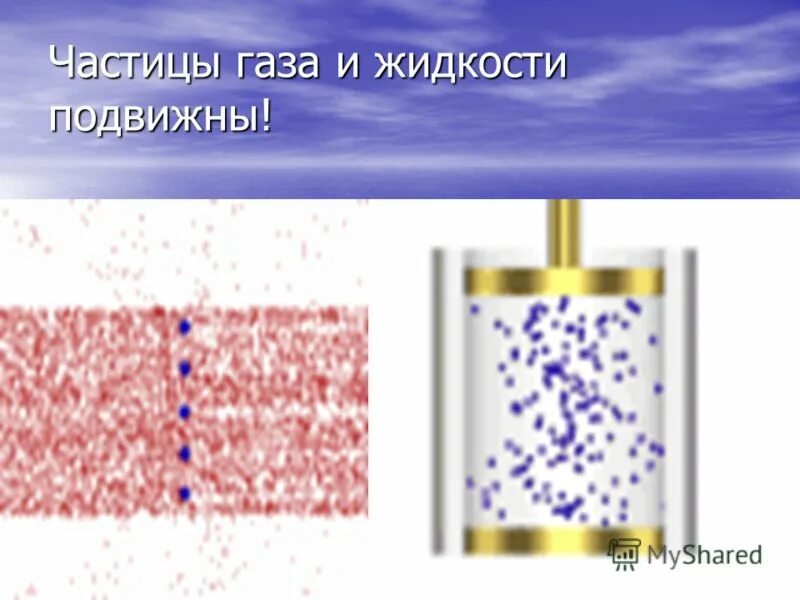 Частицы газа и жидкости подвижны!

MyShared